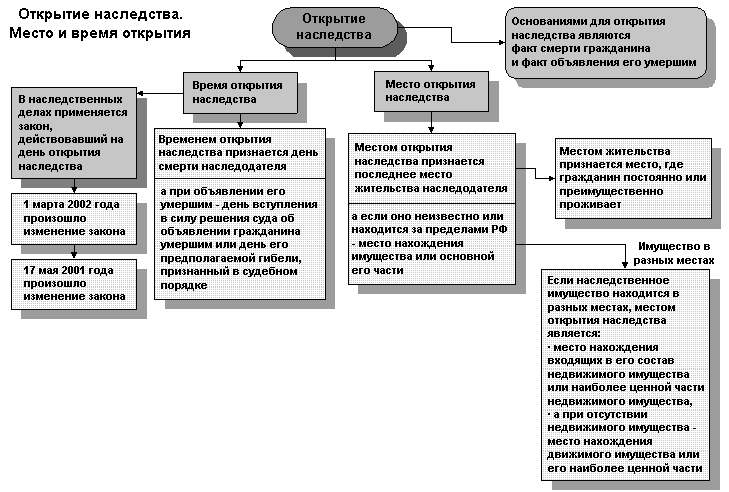 Открытие наследства. Место и время открытия

Открытие наследства

Основаниями для открытия наследства являются факт смерти гражданина и факт объявления его умершим

Время открытия наследства

Место открытия наследства

В наследственных делах применяется закон, действовавший на день открытия наследства

1 марта 2002 года произошло изменение закона

17 мая 2001 года произошло изменение закона

Временем открытия наследства признается день смерти наследодателя

а при объявлении его умершим - день вступления в силу решения суда об объявлении гражданина умершим или день его предполагаемой гибели, признанный в судебном порядке

Местом открытия наследства признается последнее место жительства наследодателя

а если оно неизвестно или находится за пределами РФ - место нахождения имущества или основной его части

Местом жительства признается место, где гражданин постоянно или преимущественно проживает

Имущество в разных местах

Если наследственное имущество находится в разных местах, местом открытия наследства является:
· место нахождения входящих в его состав недвижимого имущества или наиболее ценной части недвижимого имущества,
· а при отсутствии недвижимого имущества - место нахождения движимого имущества или его наиболее ценной части